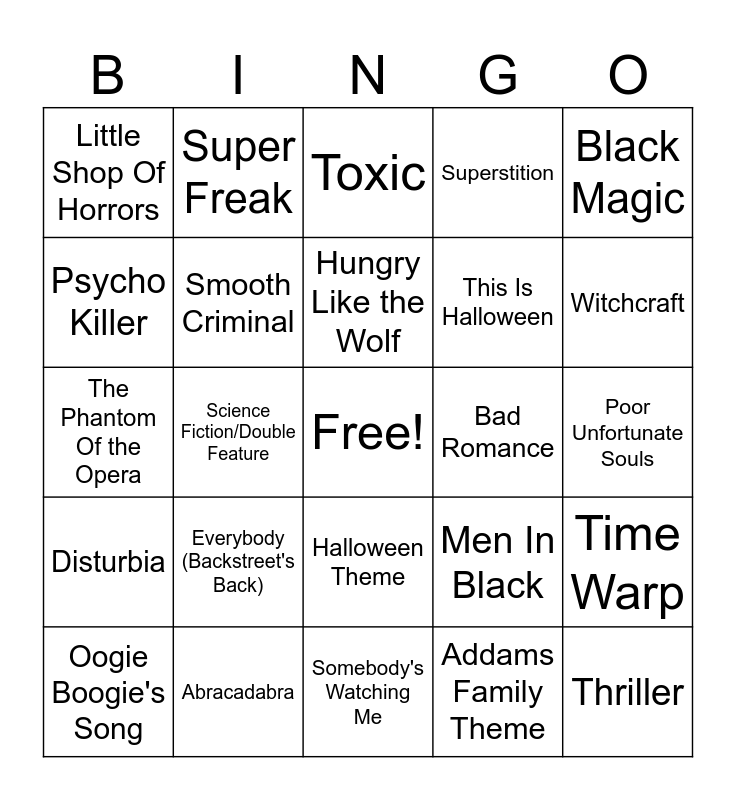 | B | I | N | G | O |
|---|---|---|---|---|
| Little Shop Of Horrors | Super Freak | Toxic | Superstition | Black Magic |
| Psycho Killer | Smooth Criminal | Hungry Like the Wolf | This Is Halloween | Witchcraft |
| The Phantom Of the Opera | Science Fiction/Double Feature | Free! | Bad Romance | Poor Unfortunate Souls |
| Disturbia | Everybody (Backstreet's Back) | Halloween Theme | Men In Black | Time Warp |
| Oogie Boogie's Song | Abracadabra | Somebody's Watching Me | Addams Family Theme | Thriller |